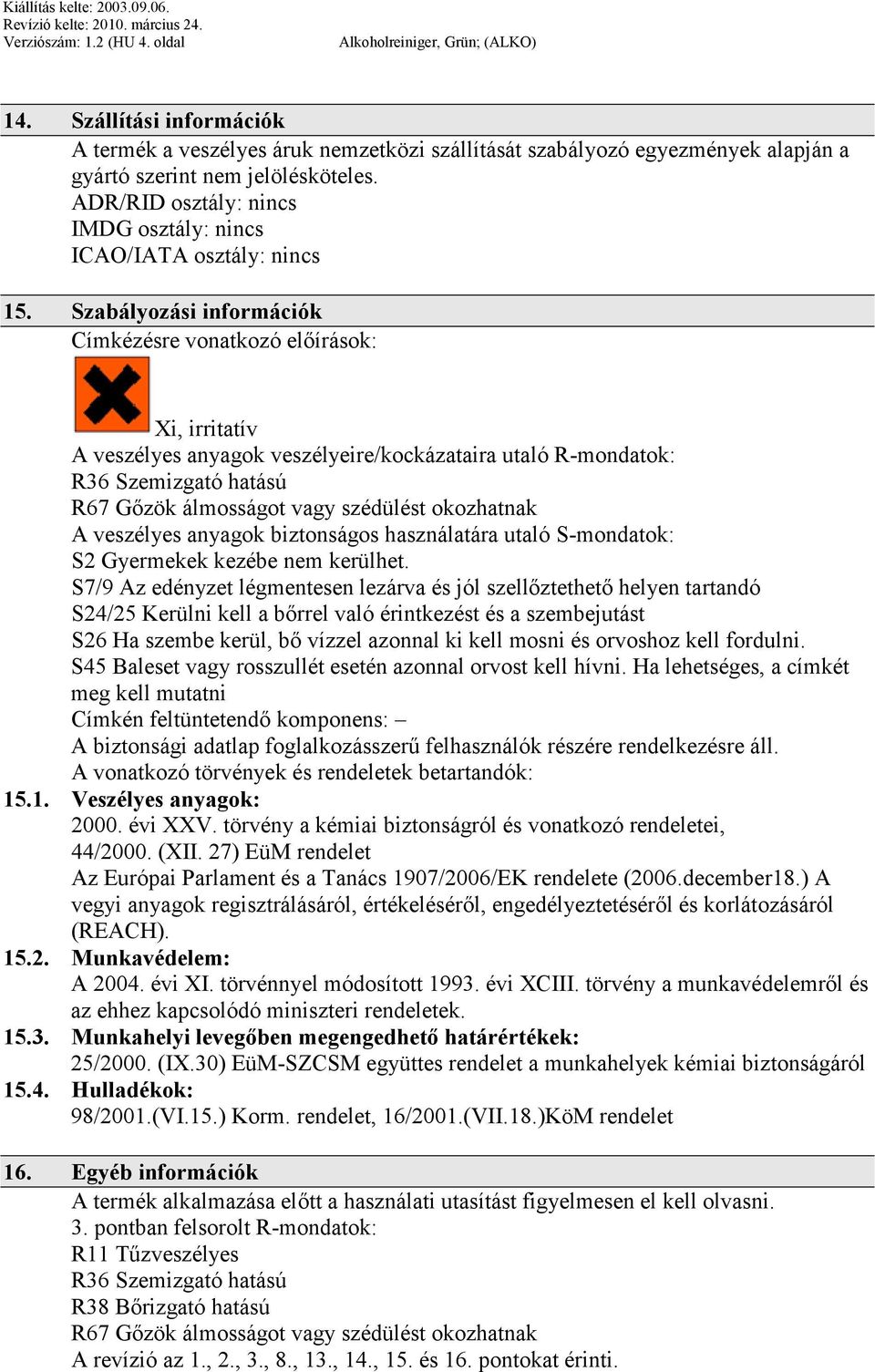 Kiállítás kelte: 2003.09.06.
Revízió kelte: 2010. március 24.
Verziószám: 1.2 (HU 4. oldal
Alkoholreiniger, Grün; (ALKO)

14. Szállítási információk
A termék a veszélyes áruk nemzetközi szállítását szabályozó egyezmények alapján a gyártó szerint nem jelölésköteles.
ADR/RID osztály: nincs
IMDG osztály: nincs
ICAO/IATA osztály: nincs

15. Szabályozási információk
Címkézésre vonatkozó előírások:
Xi, irritatív
A veszélyes anyagok veszélyeire/kockázataira utaló R-mondatok:
R36 Szemizgató hatású
R67 Gőzök álmosságot vagy szédülést okozhatnak
A veszélyes anyagok biztonságos használatára utaló S-mondatok:
S2 Gyermekek kezébe nem kerülhet.
S7/9 Az edényzet légmentesen lezárva és jól szellőztethető helyen tartandó
S24/25 Kerülni kell a bőrrel való érintkezést és a szembejutást
S26 Ha szembe kerül, bő vízzel azonnal ki kell mosni és orvoshoz kell fordulni.
S45 Baleset vagy rosszullét esetén azonnal orvost kell hívni. Ha lehetséges, a címkét meg kell mutatni
Címkén feltüntetendő komponens: –
A biztonsági adatlap foglalkozásszerű felhasználók részére rendelkezésre áll.
A vonatkozó törvények és rendeletek betartandók:
15.1. Veszélyes anyagok:
2000. évi XXV. törvény a kémiai biztonságról és vonatkozó rendeletei,
44/2000. (XII. 27) EüM rendelet
Az Európai Parlament és a Tanács 1907/2006/EK rendelete (2006.december18.) A vegyi anyagok regisztrálásáról, értékeléséről, engedélyeztetéséről és korlátozásáról (REACH).
15.2. Munkavédelem:
A 2004. évi XI. törvénnyel módosított 1993. évi XCIII. törvény a munkavédelemről és az ehhez kapcsolódó miniszteri rendeletek.
15.3. Munkahelyi levegőben megengedhető határértékek:
25/2000. (IX.30) EüM-SZCSM együttes rendelet a munkahelyek kémiai biztonságáról
15.4. Hulladékok:
98/2001.(VI.15.) Korm. rendelet, 16/2001.(VII.18.)KöM rendelet

16. Egyéb információk
A termék alkalmazása előtt a használati utasítást figyelmesen el kell olvasni.
3. pontban felsorolt R-mondatok:
R11 Tűzveszélyes
R36 Szemizgató hatású
R38 Bőrizgató hatású
R67 Gőzök álmosságot vagy szédülést okozhatnak
A revízió az 1., 2., 3., 8., 13., 14., 15. és 16. pontokat érinti.